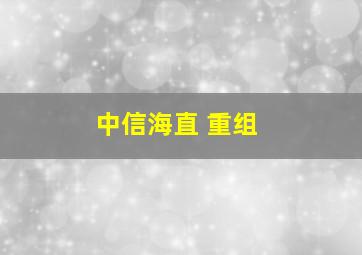 中信海直 重组